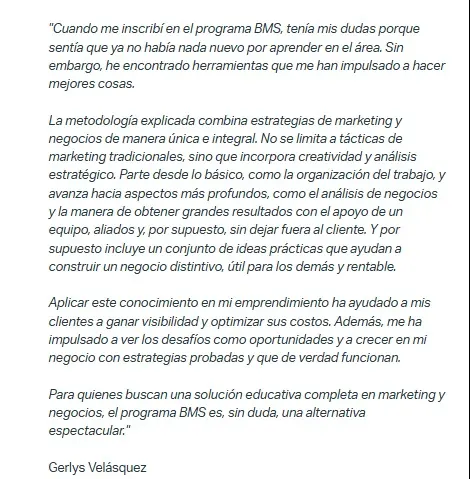 "Cuando me inscribí en el programa BMS, tenía mis dudas porque sentía que ya no había nada nuevo por aprender en el área. Sin embargo, he encontrado herramientas que me han impulsado a hacer mejores cosas.

La metodología explicada combina estrategias de marketing y negocios de manera única e integral. No se limita a tácticas de marketing tradicionales, sino que incorpora creatividad y análisis estratégico. Parte desde lo básico, como la organización del trabajo, y avanza hacia aspectos más profundos, como el análisis de negocios y la manera de obtener grandes resultados con el apoyo de un equipo, aliados y, por supuesto, sin dejar fuera al cliente. Y por supuesto incluye un conjunto de ideas prácticas que ayudan a construir un negocio distintivo, útil para los demás y rentable.

Aplicar este conocimiento en mi emprendimiento ha ayudado a mis clientes a ganar visibilidad y optimizar sus costos. Además, me ha impulsado a ver los desafíos como oportunidades y a crecer en mi negocio con estrategias probadas y que de verdad funcionan.

Para quienes buscan una solución educativa completa en marketing y negocios, el programa BMS es, sin duda, una alternativa espectacular."

Gerlys Velásquez